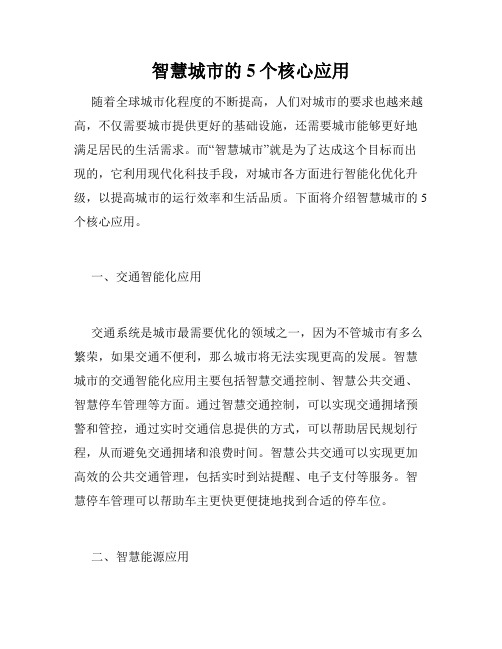 智慧城市的 5 个核心应用

随着全球城市化程度的不断提高，人们对城市的要求也越来越高，不仅需要城市提供更好的基础设施，还需要城市能够更好地满足居民的生活需求。而“智慧城市”就是为了达成这个目标而出现的，它利用现代化科技手段，对城市各方面进行智能化优化升级，以提高城市的运行效率和生活品质。下面将介绍智慧城市的 5 个核心应用。

一、交通智能化应用

交通系统是城市最需要优化的领域之一，因为不管城市有多么繁荣，如果交通不便利，那么城市将无法实现更高的发展。智慧城市的交通智能化应用主要包括智慧交通控制、智慧公共交通、智慧停车管理等方面。通过智慧交通控制，可以实现交通拥堵预警和管控，通过实时交通信息提供的方式，可以帮助居民规划行程，从而避免交通拥堵和浪费时间。智慧公共交通可以实现更加高效的公共交通管理，包括实时到站提醒、电子支付等服务。智慧停车管理可以帮助车主更快更便捷地找到合适的停车位。

二、智慧能源应用